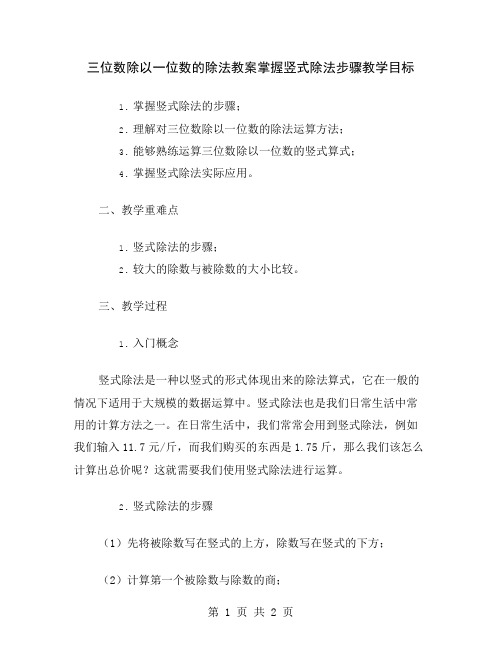 三位数除以一位数的除法教案掌握竖式除法步骤教学目标

1. 掌握竖式除法的步骤；

2. 理解对三位数除以一位数的除法运算方法；

3. 能够熟练运算三位数除以一位数的竖式算式；

4. 掌握竖式除法实际应用。

二、教学重难点

1. 竖式除法的步骤；

2. 较大的除数与被除数的大小比较。

三、教学过程

1. 入门概念

竖式除法是一种以竖式的形式体现出来的除法算式，它在一般的情况下适用于大规模的数据运算中。竖式除法也是我们日常生活中常用的计算方法之一。在日常生活中，我们常常会用到竖式除法，例如我们输入 11.7 元/斤，而我们购买的东西是 1.75 斤，那么我们该怎么计算出总价呢？这就需要我们使用竖式除法进行运算。

2. 竖式除法的步骤

（1）先将被除数写在竖式的上方，除数写在竖式的下方；

（2）计算第一个被除数与除数的商；

第 1 页 共 2 页